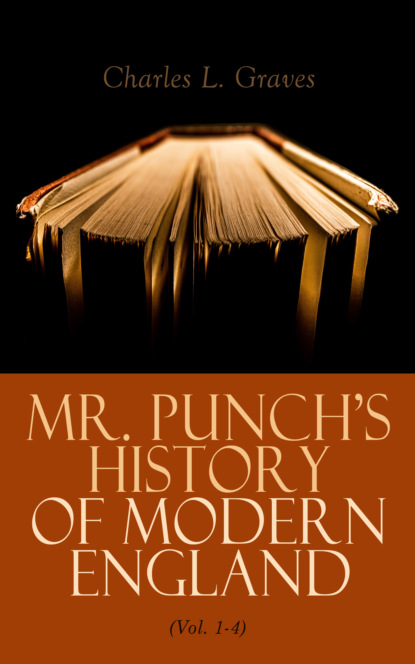 Charles L. Graves

MR. PUNCH'S HISTORY OF MODERN ENGLAND

(Vol. 1-4)